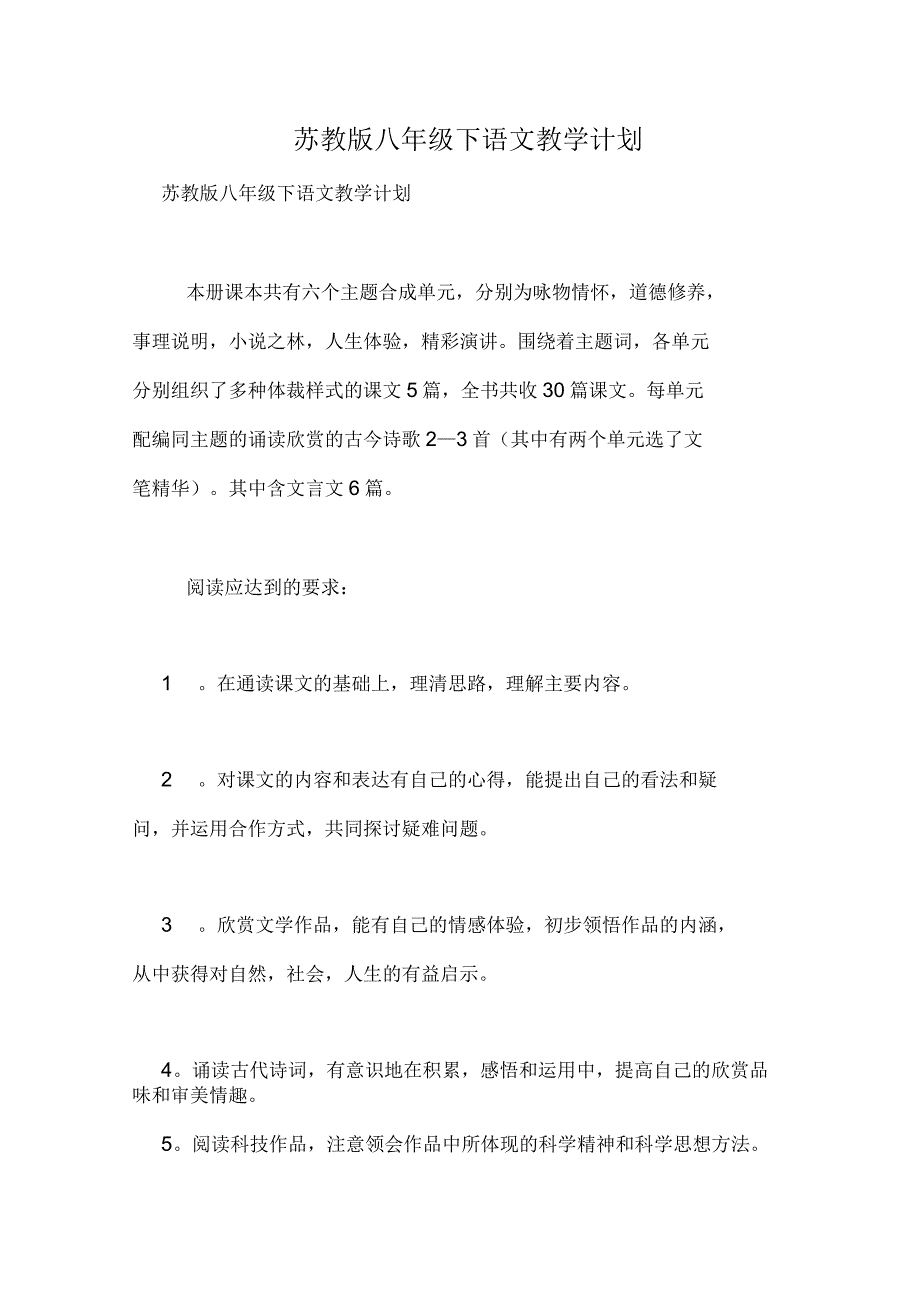 苏教版八年级下语文教学计划

苏教版八年级下语文教学计划

本册课本共有六个主题合成单元，分别为咏物情怀，道德修养，事理说明，小说之林，人生体验，精彩演讲。围绕着主题词，各单元分别组织了多种体裁样式的课文 5 篇，全书共收 30 篇课文。每单元配编同主题的诵读欣赏的古今诗歌 2—3 首（其中有两个单元选了文笔精华）。其中含文言文 6 篇。

阅读应达到的要求：

1 。在通读课文的基础上，理清思路，理解主要内容。

2 。对课文的内容和表达有自己的心得，能提出自己的看法和疑问，并运用合作方式，共同探讨疑难问题。

3 。欣赏文学作品，能有自己的情感体验，初步领悟作品的内涵，从中获得对自然，社会，人生的有益启示。

4。诵读古代诗词，有意识地在积累，感悟和运用中，提高自己的欣赏品味和审美情趣。

5。阅读科技作品，注意领会作品中所体现的科学精神和科学思想方法。